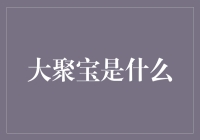 大聚宝是什么